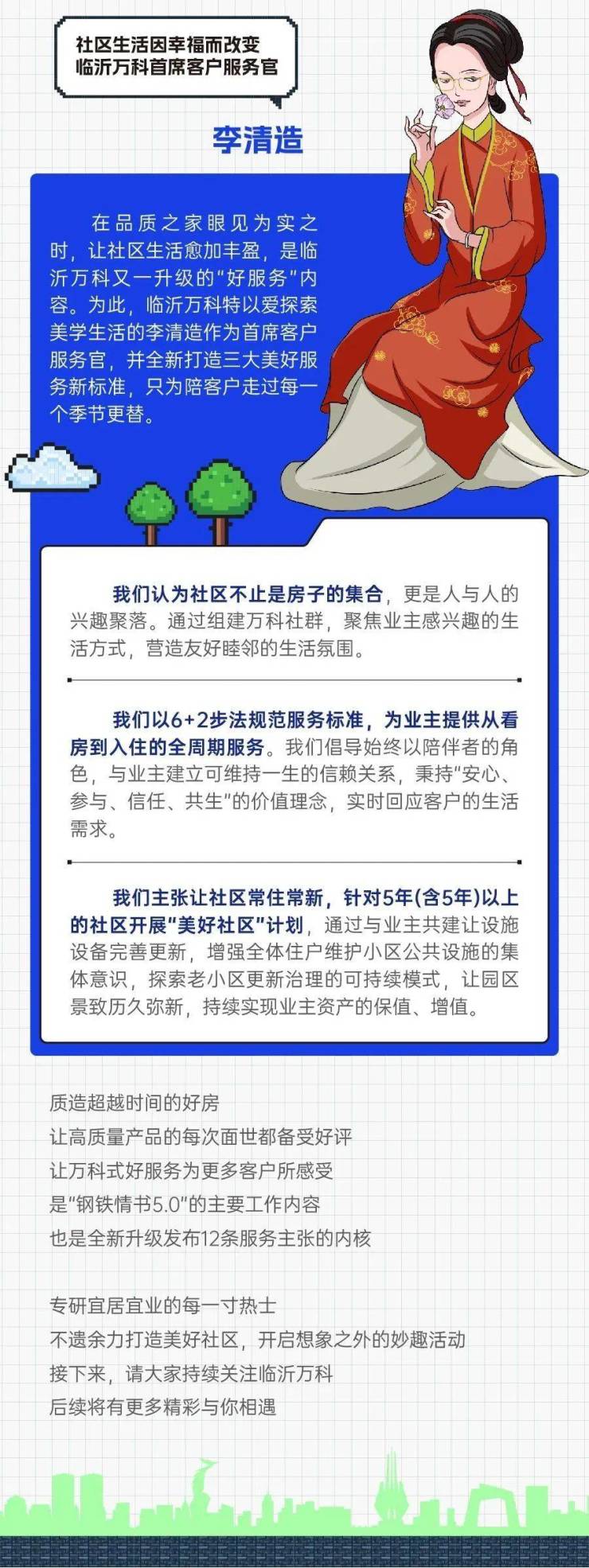 社区生活因幸福而改变
临沂万科首席客户服务官

李清造

在品质之家眼见为实之时，让社区生活愈加丰盈，是临沂万科又一升级的“好服务”内容。为此，临沂万科特以爱探索美学生活的李清造作为首席客户服务官，并全新打造三大美好服务新标准，只为陪客户走过每一个季节更替。

我们认为社区不止是房子的集合，更是人与人的兴趣聚落。通过组建万科社群，聚焦业主感兴趣的生活方式，营造友好睦邻的生活氛围。

我们以6+2步法规范服务标准，为业主提供从看房到入住的全周期服务。我们倡导始终以陪伴者的角色，与业主建立可维持一生的信赖关系，秉持“安心、参与、信任、共生”的价值理念，实时回应客户的生活需求。

我们主张让社区常住常新，针对5年(含5年)以上的社区开展“美好社区”计划，通过与业主共建让设施设备完善更新，增强全体住户维护小区公共设施的集体意识，探索老小区更新治理的可持续模式，让园区景致历久弥新，持续实现业主资产的保值、增值。

质造超越时间的好房
让高质量产品的每次面世都备受好评
让万科式好服务为更多客户所感受
是“钢铁情书5.0”的主要工作内容
也是全新升级发布12条服务主张的内核

专研宜居宜业的每一寸热土
不遗余力打造美好社区，开启想象之外的妙趣活动
接下来，请大家持续关注临沂万科
后续将有更多精彩与你相遇